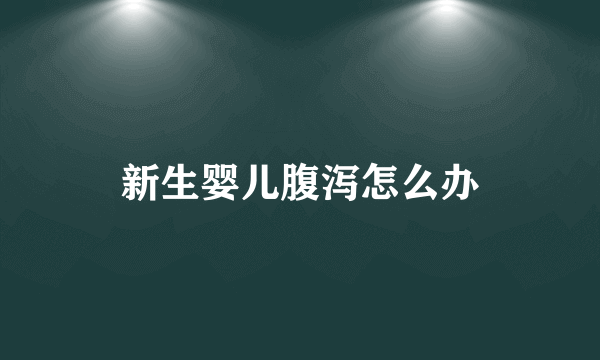 新生婴儿腹泻怎么办